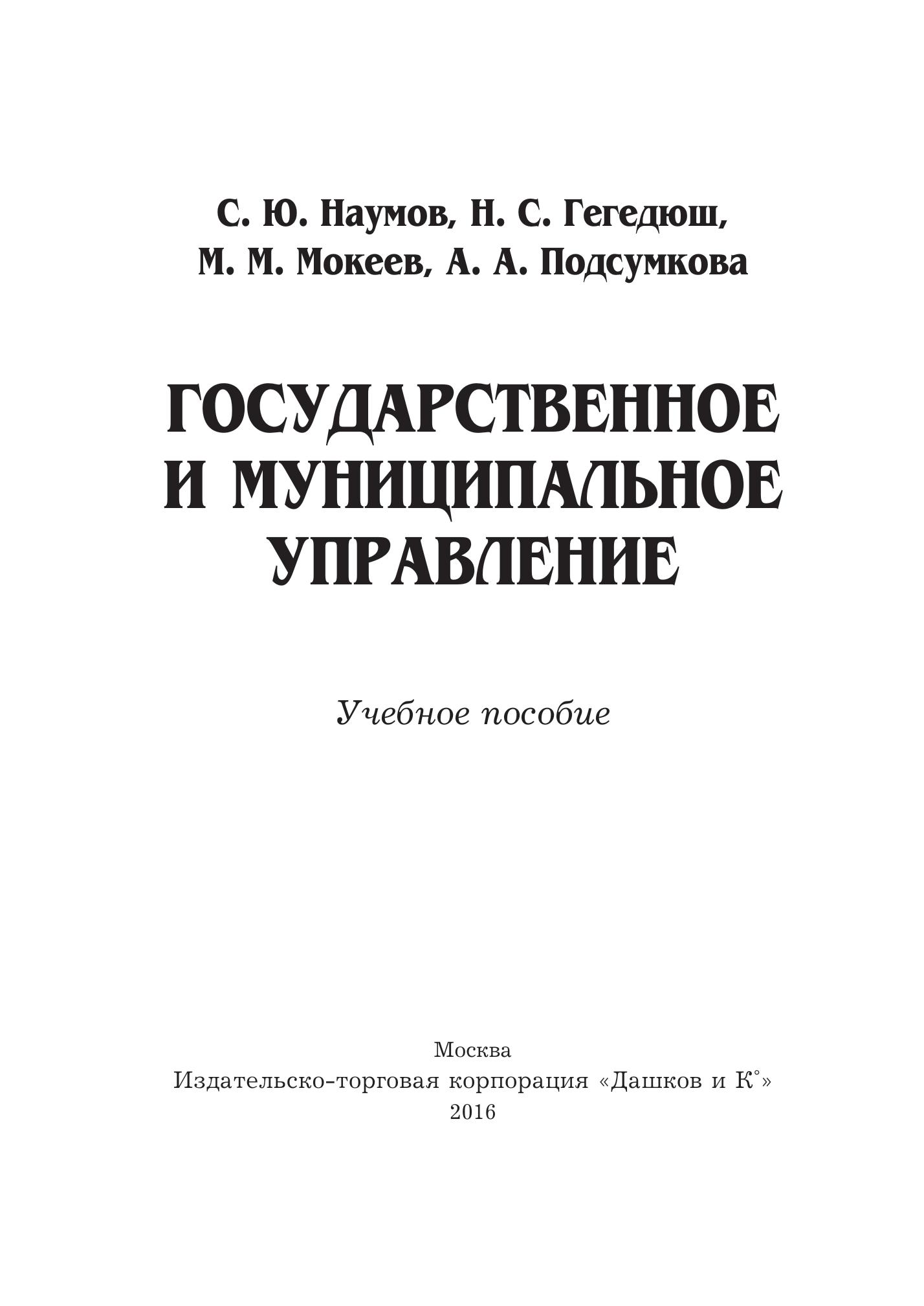 С. Ю. Наумов, Н. С. Гегедюш, М. М. Мокеев, А. А. Подсумкова

ГОСУДАРСТВЕННОЕ И МУНИЦИПАЛЬНОЕ УПРАВЛЕНИЕ

Учебное пособие

Москва
Издательско-торговая корпорация «Дашков и К°»
2016